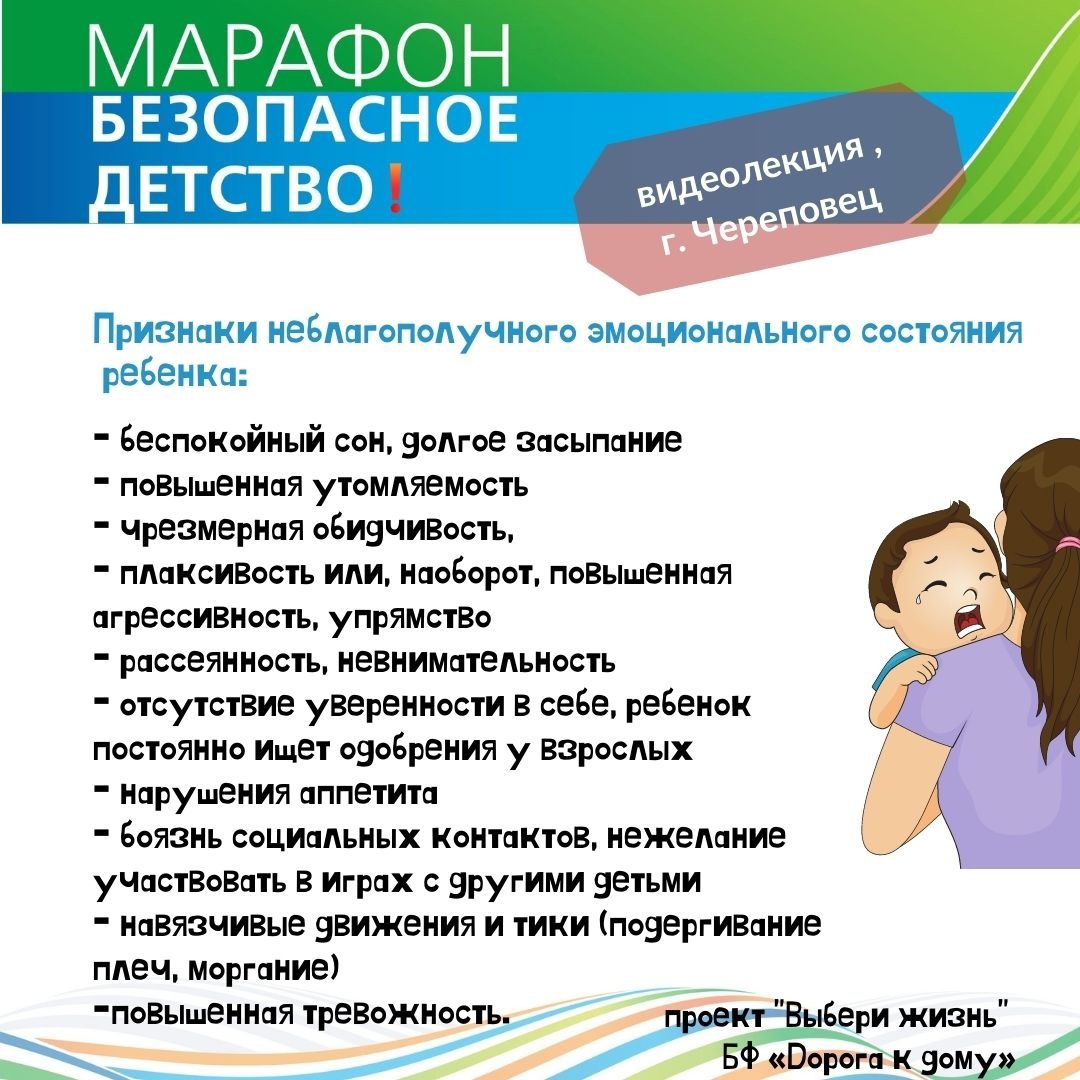 МАРАФОН
БЕЗОПАСНОЕ
ДЕТСТВО!

видеолекция ,
г. Череповец

Признаки неблагополучного эмоционального состояния ребенка:

- беспокойный сон, долгое засыпание
- повышенная утомляемость
- чрезмерная обидчивость,
- плаксивость или, наоборот, повышенная агрессивность, упрямство
- рассеянность, невнимательность
- отсутствие уверенности в себе, ребенок постоянно ищет одобрения у взрослых
- нарушения аппетита
- боязнь социальных контактов, нежелание участвовать в играх с другими детьми
- навязчивые движения и тики (подергивание плеч, моргание)
-повышенная тревожность.

проект "Выбери жизнь"
БФ «Дорога к дому»